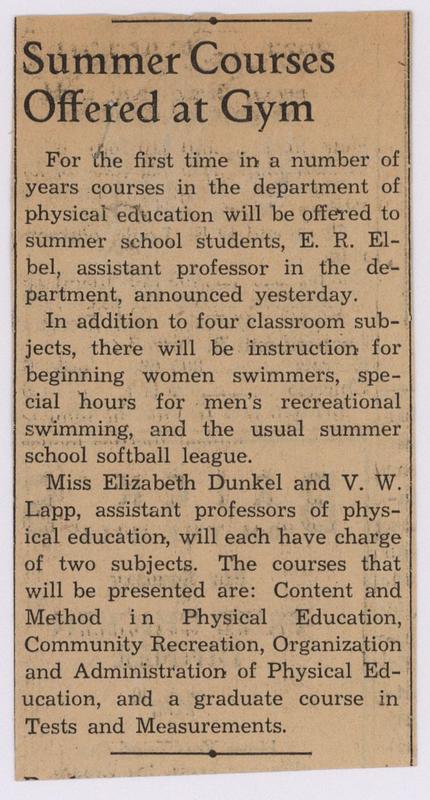 Summer Courses Offered at Gym

For the first time in a number of years courses in the department of physical education will be offered to summer school students, E. R. Elbel, assistant professor in the department, announced yesterday.

In addition to four classroom subjects, there will be instruction for beginning women swimmers, special hours for men's recreational swimming, and the usual summer school softball league.

Miss Elizabeth Dunkel and V. W. Lapp, assistant professors of physical education, will each have charge of two subjects. The courses that will be presented are: Content and Method in Physical Education, Community Recreation, Organization and Administration of Physical Education, and a graduate course in Tests and Measurements.